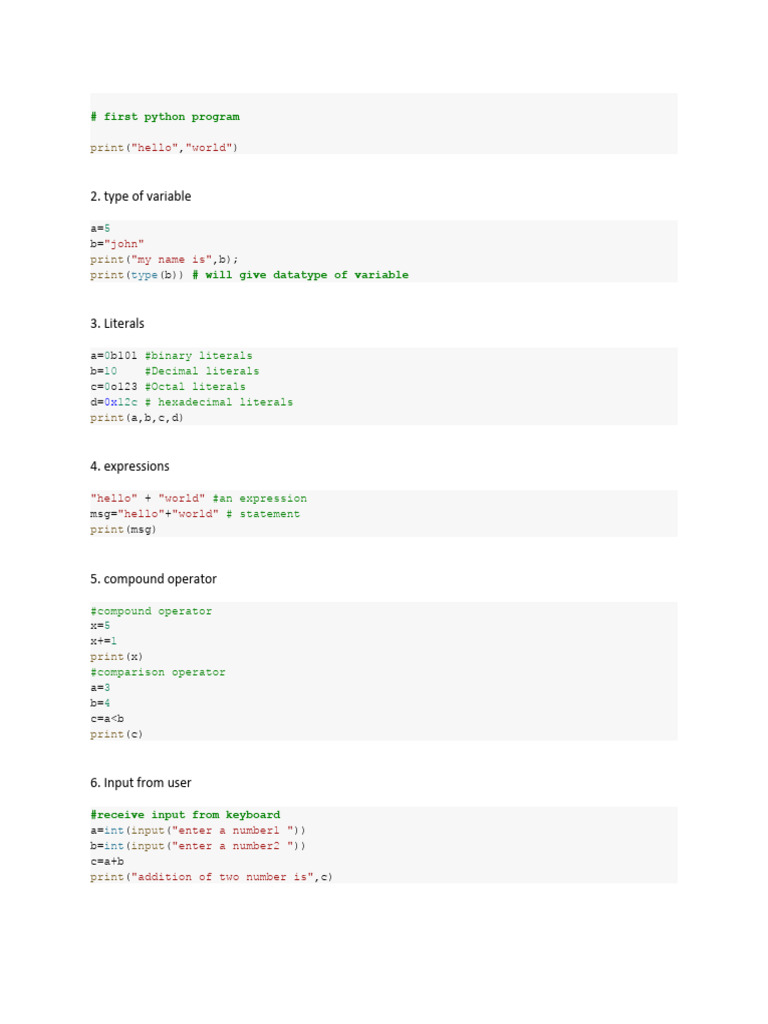 # first python program

print("hello","world")

2. type of variable

a=5
b="john"
print("my name is",b);
print(type(b)) # will give datatype of variable

3. Literals

a=0b101 #binary literals
b=10 #Decimal literals
c=0o123 #Octal literals
d=0x12c # hexadecimal literals
print(a,b,c,d)

4. expressions

"hello" + "world" #an expression
msg="hello"+"world" # statement
print(msg)

5. compound operator

#compound operator
x=5
x+=1
print(x)
#comparison operator
a=3
b=4
c=a<b
print(c)

6. Input from user

#receive input from keyboard
a=int(input("enter a number1 "))
b=int(input("enter a number2 "))
c=a+b
print("addition of two number is",c)